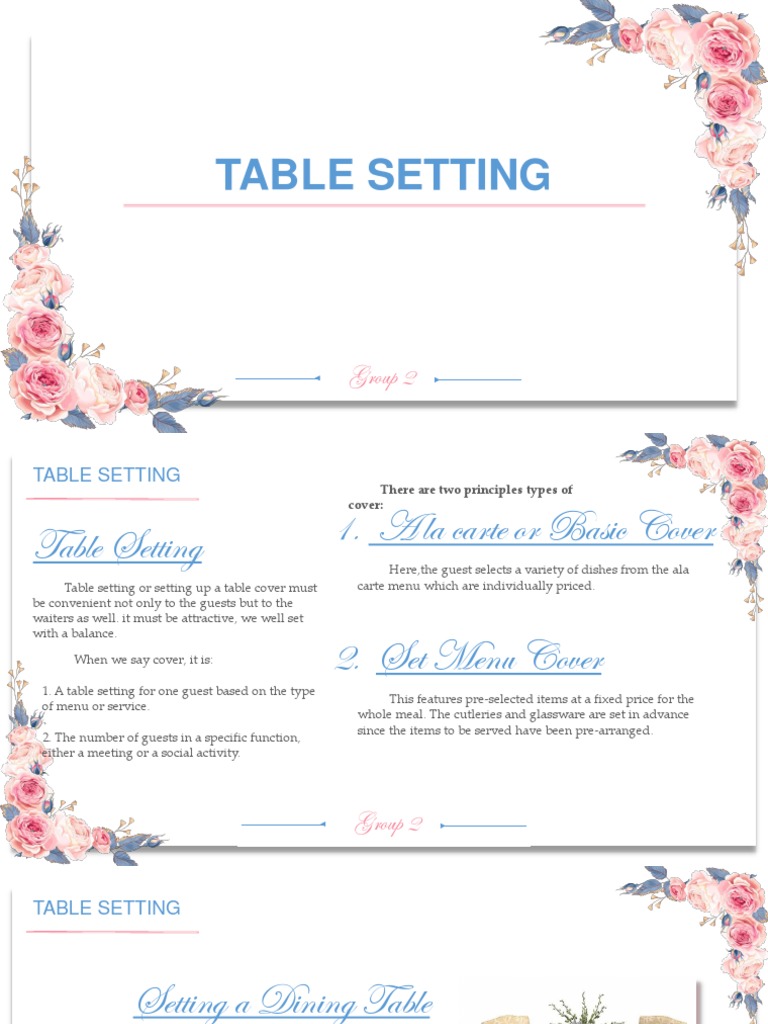 TABLE SETTING

Group 2

TABLE SETTING

Table Setting

Table setting or setting up a table cover must be convenient not only to the guests but to the waiters as well. it must be attractive, we well set with a balance.

When we say cover, it is:

1. A table setting for one guest based on the type of menu or service.

2. The number of guests in a specific function, either a meeting or a social activity.

There are two principles types of cover:

1. Ala carte or Basic Cover

Here,the guest selects a variety of dishes from the ala carte menu which are individually priced.

2. Set Menu Cover

This features pre-selected items at a fixed price for the whole meal. The cutleries and glassware are set in advance since the items to be served have been pre-arranged.

Group 2

TABLE SETTING

Setting a Dining Table